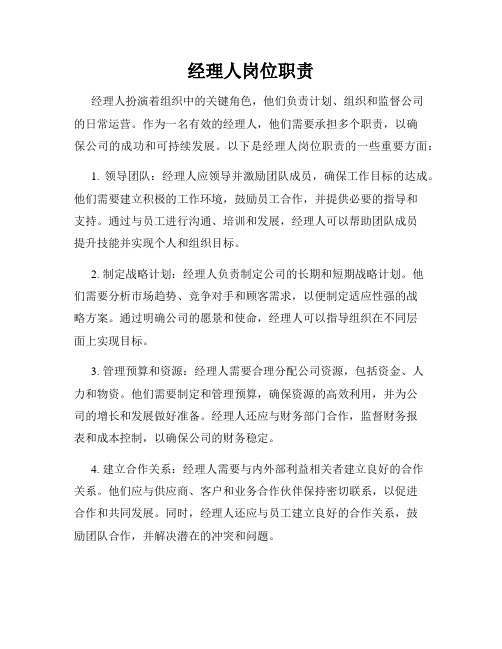 经理人岗位职责

经理人扮演着组织中的关键角色，他们负责计划、组织和监督公司的日常运营。作为一名有效的经理人，他们需要承担多个职责，以确保公司的成功和可持续发展。以下是经理人岗位职责的一些重要方面：

1. 领导团队：经理人应领导并激励团队成员，确保工作目标的达成。他们需要建立积极的工作环境，鼓励员工合作，并提供必要的指导和支持。通过与员工进行沟通、培训和发展，经理人可以帮助团队成员提升技能并实现个人和组织目标。

2. 制定战略计划：经理人负责制定公司的长期和短期战略计划。他们需要分析市场趋势、竞争对手和顾客需求，以便制定适应性强的战略方案。通过明确公司的愿景和使命，经理人可以指导组织在不同层面上实现目标。

3. 管理预算和资源：经理人需要合理分配公司资源，包括资金、人力和物资。他们需要制定和管理预算，确保资源的高效利用，并为公司的增长和发展做好准备。经理人还应与财务部门合作，监督财务报表和成本控制，以确保公司的财务稳定。

4. 建立合作关系：经理人需要与内外部利益相关者建立良好的合作关系。他们应与供应商、客户和业务合作伙伴保持密切联系，以促进合作和共同发展。同时，经理人还应与员工建立良好的合作关系，鼓励团队合作，并解决潜在的冲突和问题。